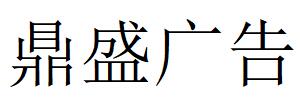 鼎盛广告